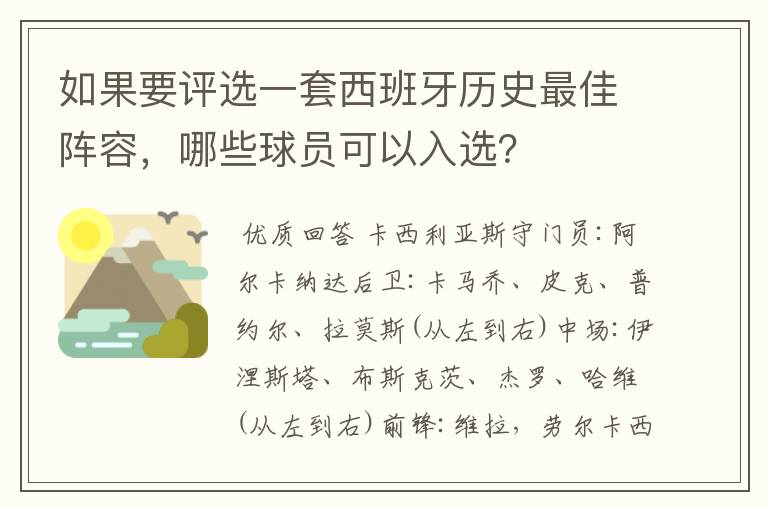 如果要评选一套西班牙历史最佳阵容，哪些球员可以入选?

优质回答 卡西利亚斯守门员：阿尔卡纳达后卫：卡马乔、皮克、普约尔、拉莫斯（从左到右）中场：伊涅斯塔、布斯克茨、杰罗、哈维（从左到右）前锋：维拉，劳尔卡西